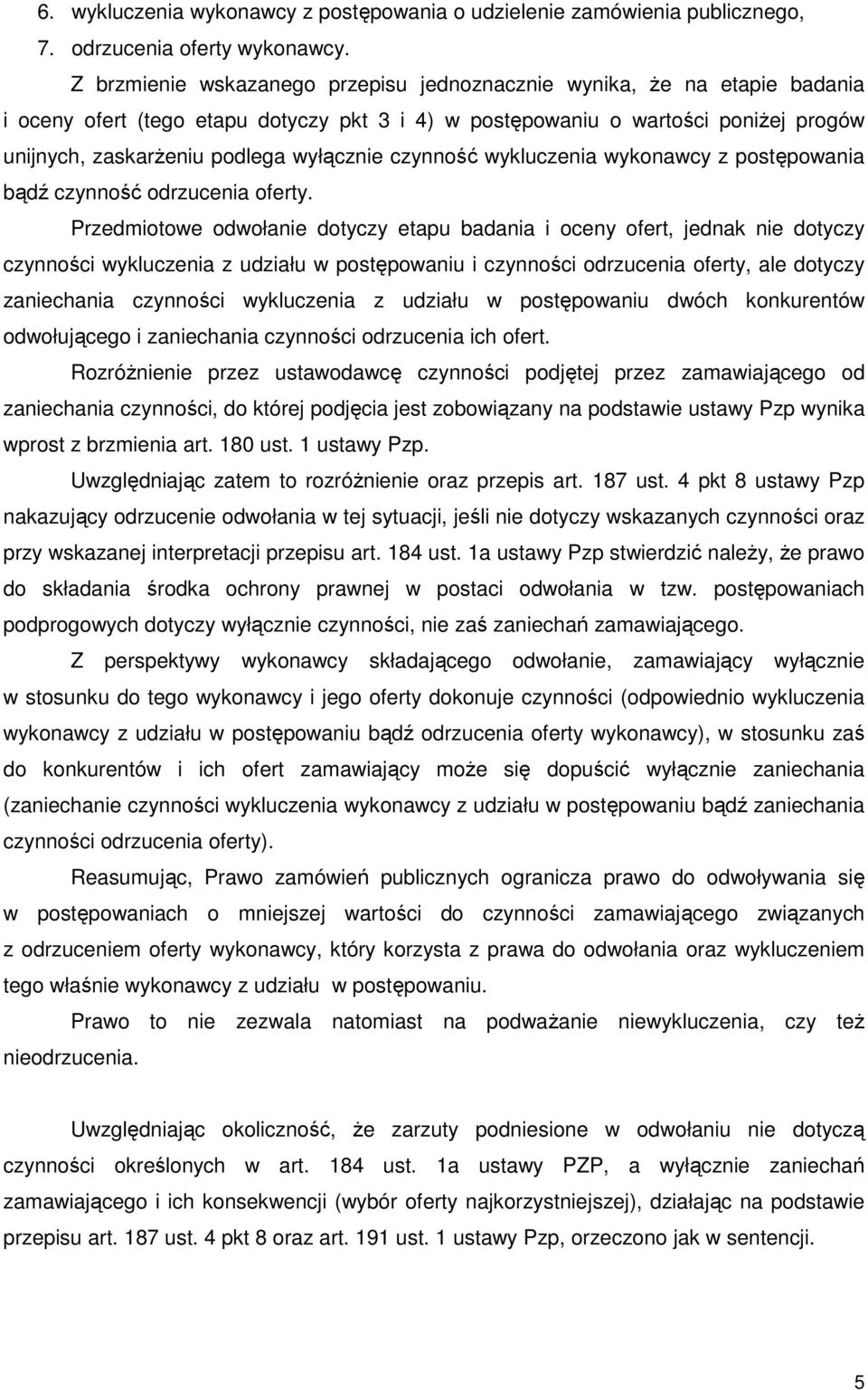 6. wykluczenia wykonawcy z postępowania o udzielenie zamówienia publicznego,
7. odrzucenia oferty wykonawcy.

Z brzmienie wskazanego przepisu jednoznacznie wynika, że na etapie badania i oceny ofert (tego etapu dotyczy pkt 3 i 4) w postępowaniu o wartości poniżej progów unijnych, zaskarżeniu podlega wyłącznie czynność wykluczenia wykonawcy z postępowania bądź czynność odrzucenia oferty.

Przedmiotowe odwołanie dotyczy etapu badania i oceny ofert, jednak nie dotyczy czynności wykluczenia z udziału w postępowaniu i czynności odrzucenia oferty, ale dotyczy zaniechania czynności wykluczenia z udziału w postępowaniu dwóch konkurentów odwołującego i zaniechania czynności odrzucenia ich ofert.

Rozróżnienie przez ustawodawcę czynności podjętej przez zamawiającego od zaniechania czynności, do której podjęcia jest zobowiązany na podstawie ustawy Pzp wynika wprost z brzmienia art. 180 ust. 1 ustawy Pzp.

Uwzględniając zatem to rozróżnienie oraz przepis art. 187 ust. 4 pkt 8 ustawy Pzp nakazujący odrzucenie odwołania w tej sytuacji, jeśli nie dotyczy wskazanych czynności oraz przy wskazanej interpretacji przepisu art. 184 ust. 1a ustawy Pzp stwierdzić należy, że prawo do składania środka ochrony prawnej w postaci odwołania w tzw. postępowaniach podprogowych dotyczy wyłącznie czynności, nie zaś zaniechań zamawiającego.

Z perspektywy wykonawcy składającego odwołanie, zamawiający wyłącznie w stosunku do tego wykonawcy i jego oferty dokonuje czynności (odpowiednio wykluczenia wykonawcy z udziału w postępowaniu bądź odrzucenia oferty wykonawcy), w stosunku zaś do konkurentów i ich ofert zamawiający może się dopuścić wyłącznie zaniechania (zaniechanie czynności wykluczenia wykonawcy z udziału w postępowaniu bądź zaniechania czynności odrzucenia oferty).

Reasumując, Prawo zamówień publicznych ogranicza prawo do odwoływania się w postępowaniach o mniejszej wartości do czynności zamawiającego związanych z odrzuceniem oferty wykonawcy, który korzysta z prawa do odwołania oraz wykluczeniem tego właśnie wykonawcy z udziału w postępowaniu.

Prawo to nie zezwala natomiast na podważanie niewykluczenia, czy też nieodrzucenia.

Uwzględniając okoliczność, że zarzuty podniesione w odwołaniu nie dotyczą czynności określonych w art. 184 ust. 1a ustawy PZP, a wyłącznie zaniechań zamawiającego i ich konsekwencji (wybór oferty najkorzystniejszej), działając na podstawie przepisu art. 187 ust. 4 pkt 8 oraz art. 191 ust. 1 ustawy Pzp, orzeczono jak w sentencji.

5